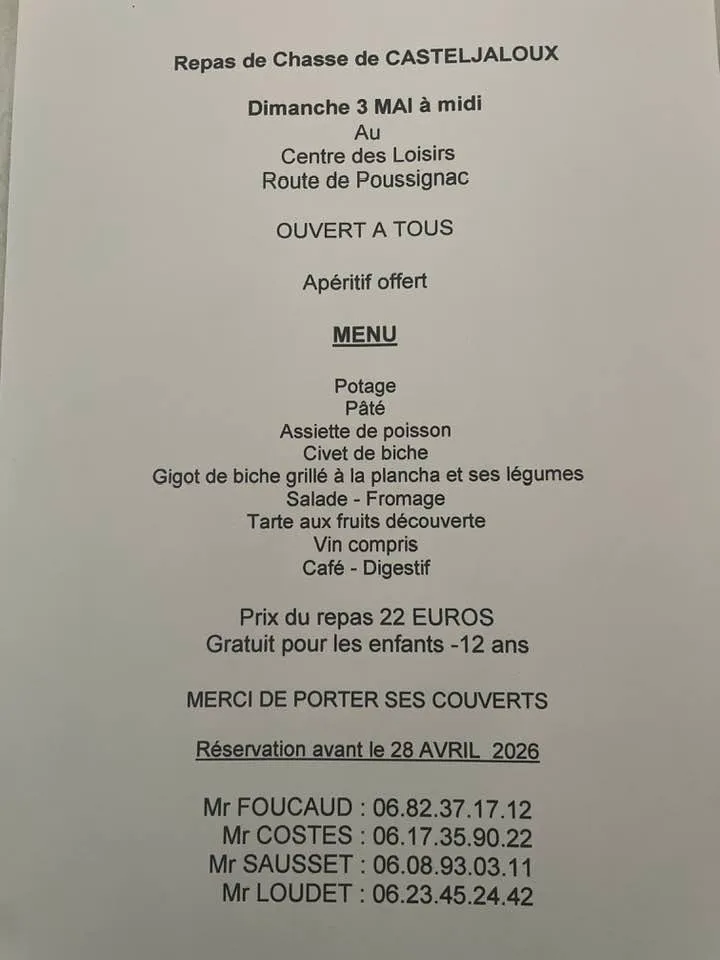 Repas de Chasse de CASTELJALOUX

Dimanche 3 MAI à midi
Au
Centre des Loisirs
Route de Poussignac

OUVERT A TOUS

Apéritif offert

MENU

Potage
Pâté
Assiette de poisson
Civet de biche
Gigot de biche grillé à la plancha et ses légumes
Salade - Fromage
Tarte aux fruits découverte
Vin compris
Café - Digestif

Prix du repas 22 EUROS
Gratuit pour les enfants -12 ans

MERCI DE PORTER SES COUVERTS

Réservation avant le 28 AVRIL 2026

Mr FOUCAUD : 06.82.37.17.12
Mr COSTES : 06.17.35.90.22
Mr SAUSSET : 06.08.93.03.11
Mr LOUDET : 06.23.45.24.42